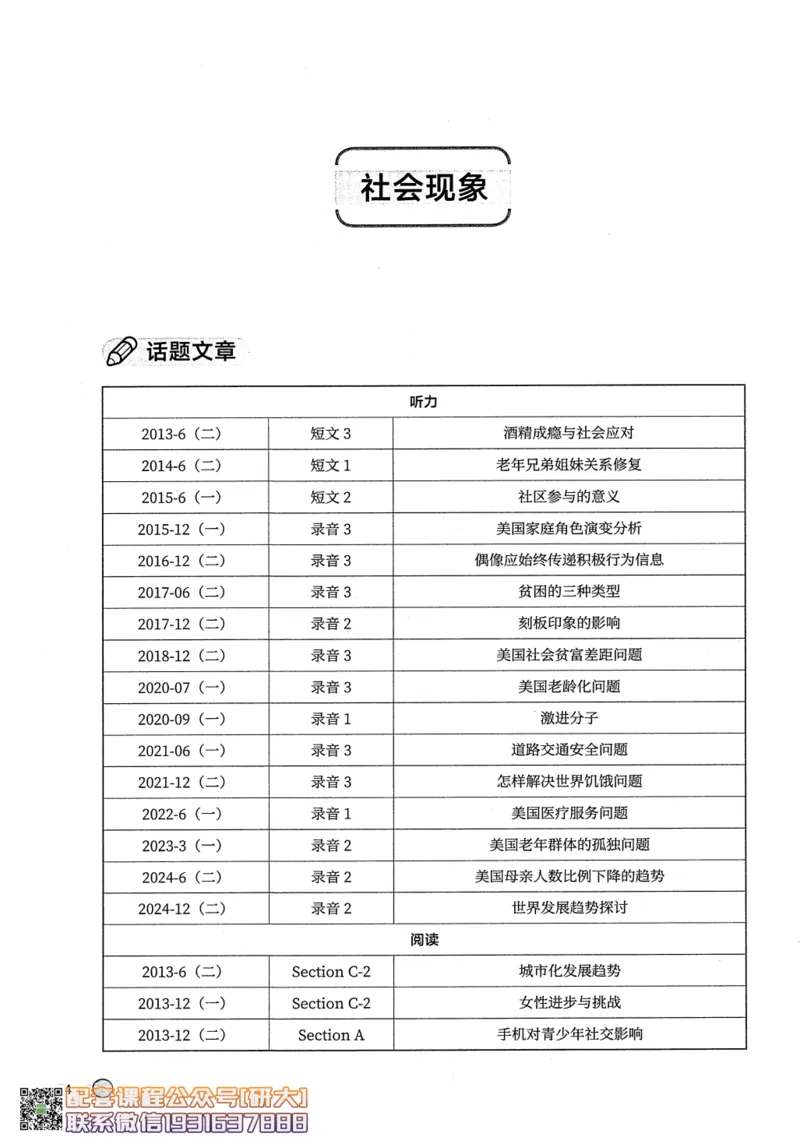 社会现象

话题文章

| 听力 | | |
|---|---|---|
| 2013-6（二） | 短文 3 | 酒精成瘾与社会应对 |
| 2014-6（二） | 短文 1 | 老年兄弟姐妹关系修复 |
| 2015-6（一） | 短文 2 | 社区参与的意义 |
| 2015-12（一） | 录音 3 | 美国家庭角色演变分析 |
| 2016-12（二） | 录音 3 | 偶像应始终传递积极行为信息 |
| 2017-06（二） | 录音 3 | 贫困的三种类型 |
| 2017-12（二） | 录音 2 | 刻板印象的影响 |
| 2018-12（二） | 录音 3 | 美国社会贫富差距问题 |
| 2020-07（一） | 录音 3 | 美国老龄化问题 |
| 2020-09（一） | 录音 1 | 激进分子 |
| 2021-06（一） | 录音 3 | 道路交通安全问题 |
| 2021-12（二） | 录音 3 | 怎样解决世界饥饿问题 |
| 2022-6（一） | 录音 1 | 美国医疗服务问题 |
| 2023-3（一） | 录音 2 | 美国老年群体的孤独问题 |
| 2024-6（二） | 录音 2 | 美国母亲人数比例下降的趋势 |
| 2024-12（二） | 录音 2 | 世界发展趋势探讨 |
| 阅读 | | |
| 2013-6（二） | Section C-2 | 城市化发展趋势 |
| 2013-12（一） | Section C-2 | 女性进步与挑战 |
| 2013-12（二） | Section A | 手机对青少年社交影响 |

配套课程公众号[研大]
联系微信19316378888